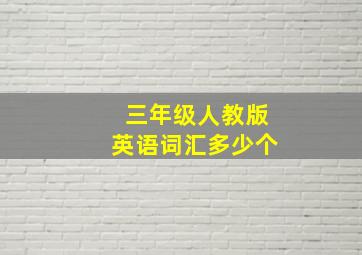 三年级人教版
英语词汇多少个